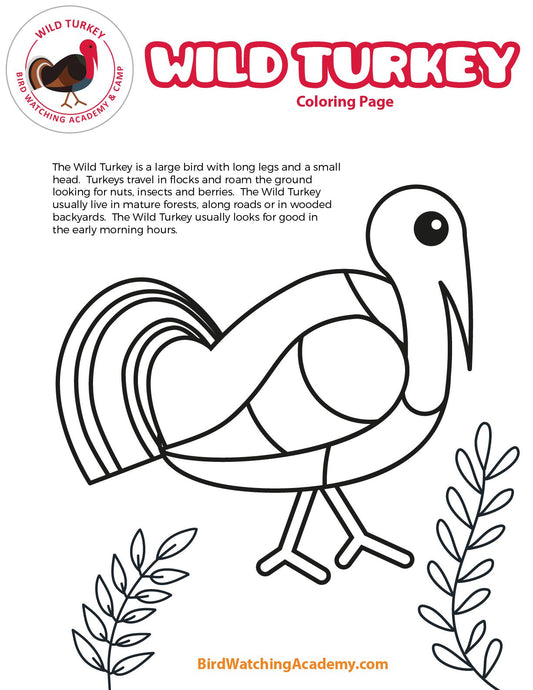 WILD TURKEY
BIRD WATCHING ACADEMY & CAMP

WILD TURKEY
Coloring Page

The Wild Turkey is a large bird with long legs and a small head. Turkeys travel in flocks and roam the ground looking for nuts, insects and berries. The Wild Turkey usually live in mature forests, along roads or in wooded backyards. The Wild Turkey usually looks for good in the early morning hours.

BirdWatchingAcademy.com